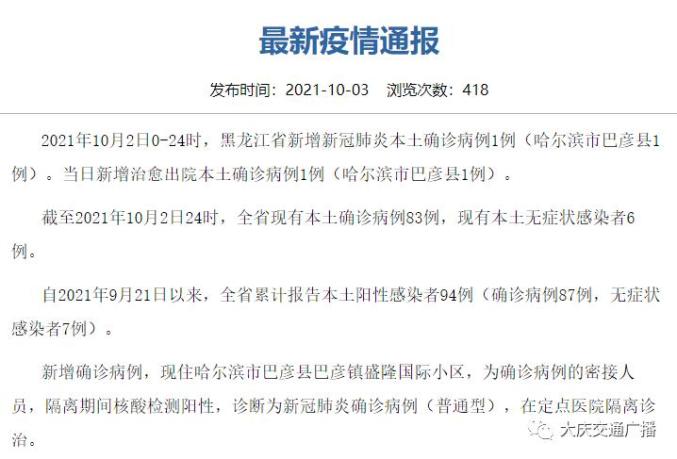 最新疫情通报

发布时间：2021-10-03　浏览次数：418

2021年10月2日0-24时，黑龙江省新增新冠肺炎本土确诊病例1例（哈尔滨市巴彦县1例）。当日新增治愈出院本土确诊病例1例（哈尔滨市巴彦县1例）。

截至2021年10月2日24时，全省现有本土确诊病例83例，现有本土无症状感染者6例。

自2021年9月21日以来，全省累计报告本土阳性感染者94例（确诊病例87例，无症状感染者7例）。

新增确诊病例，现住哈尔滨市巴彦县巴彦镇盛隆国际小区，为确诊病例的密接人员，隔离期间核酸检测阳性，诊断为新冠肺炎确诊病例（普通型），在定点医院隔离诊治。

大庆交通广播